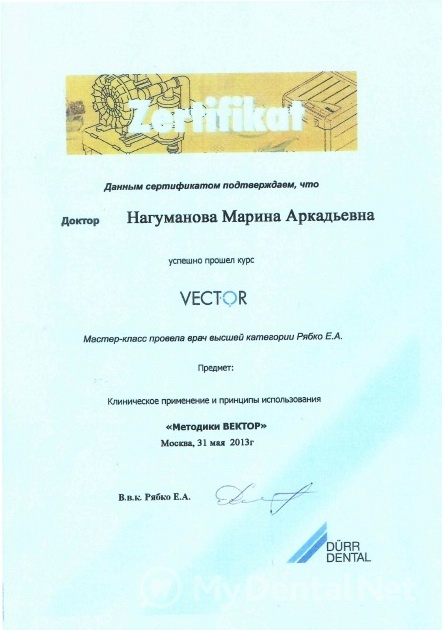 Zertifikat

Данным сертификатом подтверждаем, что

Доктор Нагуманова Марина Аркадьевна

успешно прошел курс

VECTOR

Мастер-класс провела врач высшей категории Рябко Е.А.

Предмет:

Клиническое применение и принципы использования

«Методики ВЕКТОР»

Москва, 31 мая 2013г

В.в.к. Рябко Е.А.

DÜRR DENTAL

MyDentalNet